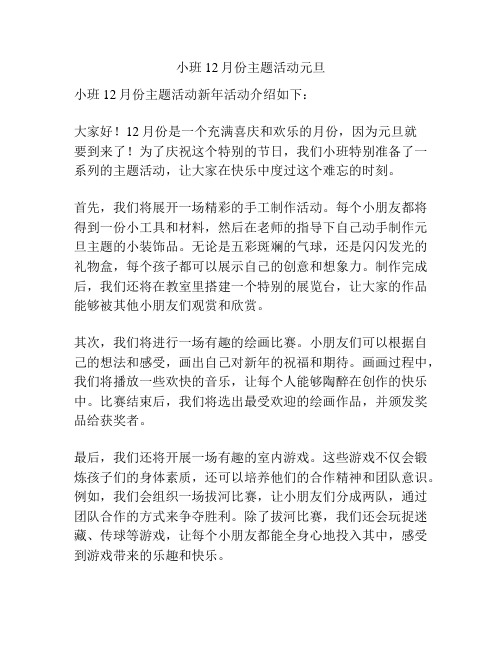 小班 12 月份主题活动元旦

小班 12 月份主题活动新年活动介绍如下：

大家好！12 月份是一个充满喜庆和欢乐的月份，因为元旦就要到来了！为了庆祝这个特别的节日，我们小班特别准备了一系列的主题活动，让大家在快乐中度过这个难忘的时刻。

首先，我们将展开一场精彩的手工制作活动。每个小朋友都将得到一份小工具和材料，然后在老师的指导下自己动手制作元旦主题的小装饰品。无论是五彩斑斓的气球，还是闪闪发光的礼物盒，每个孩子都可以展示自己的创意和想象力。制作完成后，我们还将在教室里搭建一个特别的展览台，让大家的作品能够被其他小朋友们观赏和欣赏。

其次，我们将进行一场有趣的绘画比赛。小朋友们可以根据自己的想法和感受，画出自己对新年的祝福和期待。画画过程中，我们将播放一些欢快的音乐，让每个人能够陶醉在创作的快乐中。比赛结束后，我们将选出最受欢迎的绘画作品，并颁发奖品给获奖者。

最后，我们还将开展一场有趣的室内游戏。这些游戏不仅会锻炼孩子们的身体素质，还可以培养他们的合作精神和团队意识。例如，我们会组织一场拔河比赛，让小朋友们分成两队，通过团队合作的方式来争夺胜利。除了拔河比赛，我们还会玩捉迷藏、传球等游戏，让每个小朋友都能全身心地投入其中，感受到游戏带来的乐趣和快乐。